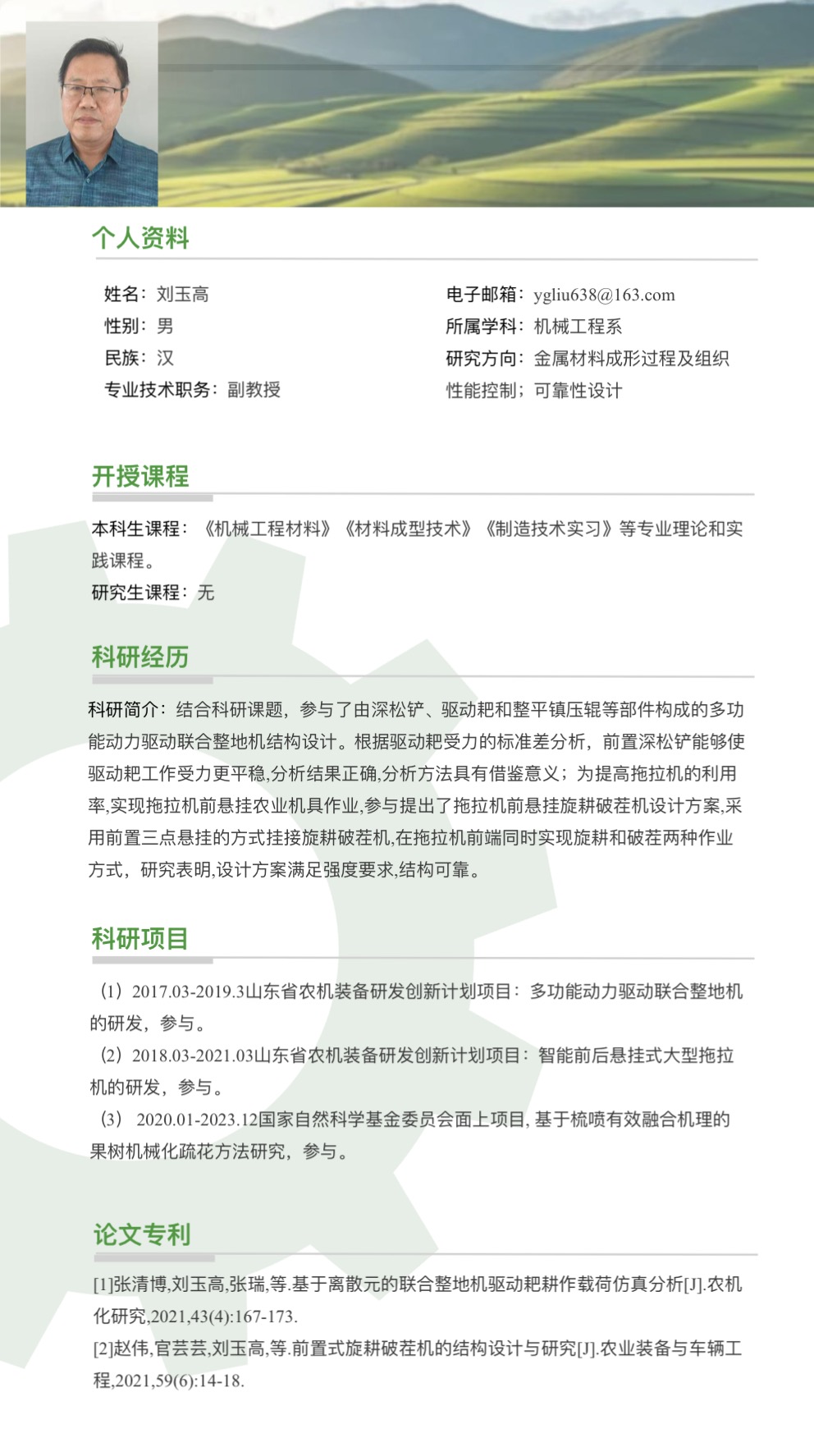 个人资料

姓名：刘玉高
性别：男
民族：汉
专业技术职务：副教授

电子邮箱：ygliu638@163.com
所属学科：机械工程系
研究方向：金属材料成形过程及组织性能控制；可靠性设计

开授课程

本科生课程：《机械工程材料》《材料成型技术》《制造技术实习》等专业理论和实践课程。
研究生课程：无

科研经历

科研简介：结合科研课题，参与了由深松铲、驱动耙和整平镇压辊等部件构成的多功能动力驱动联合整地机结构设计。根据驱动耙受力的标准差分析，前置深松铲能够使驱动耙工作受力更平稳,分析结果正确,分析方法具有借鉴意义；为提高拖拉机的利用率,实现拖拉机前悬挂农业机具作业,参与提出了拖拉机前悬挂旋耕破茬机设计方案,采用前置三点悬挂的方式挂接旋耕破茬机,在拖拉机前端同时实现旋耕和破茬两种作业方式，研究表明,设计方案满足强度要求,结构可靠。

科研项目

（1）2017.03-2019.3山东省农机装备研发创新计划项目：多功能动力驱动联合整地机的研发，参与。
（2）2018.03-2021.03山东省农机装备研发创新计划项目：智能前后悬挂式大型拖拉机的研发，参与。
（3） 2020.01-2023.12国家自然科学基金委员会面上项目, 基于梳喷有效融合机理的果树机械化疏花方法研究，参与。

论文专利

[1]张清博,刘玉高,张瑞,等.基于离散元的联合整地机驱动耙耕作载荷仿真分析[J].农机化研究,2021,43(4):167-173.
[2]赵伟,官芸芸,刘玉高,等.前置式旋耕破茬机的结构设计与研究[J].农业装备与车辆工程,2021,59(6):14-18.